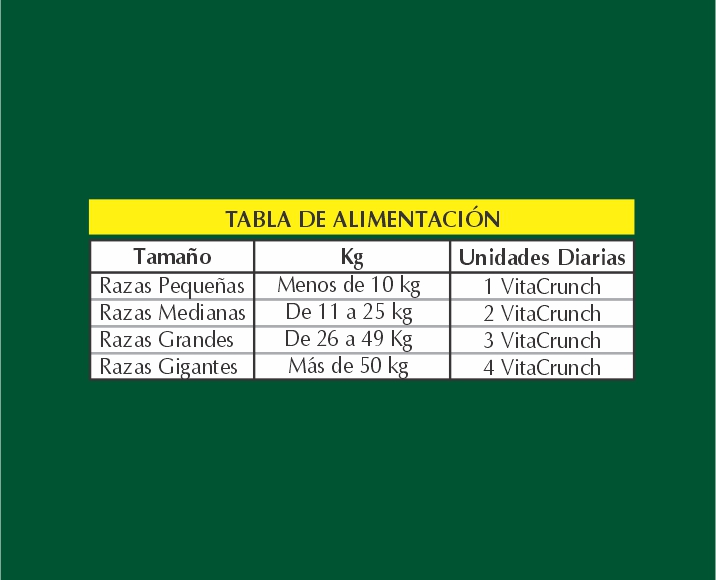 TABLA DE ALIMENTACIÓN

| Tamaño | Kg | Unidades Diarias |
|---|---|---|
| Razas Pequeñas | Menos de 10 kg | 1 VitaCrunch |
| Razas Medianas | De 11 a 25 kg | 2 VitaCrunch |
| Razas Grandes | De 26 a 49 Kg | 3 VitaCrunch |
| Razas Gigantes | Más de 50 kg | 4 VitaCrunch |